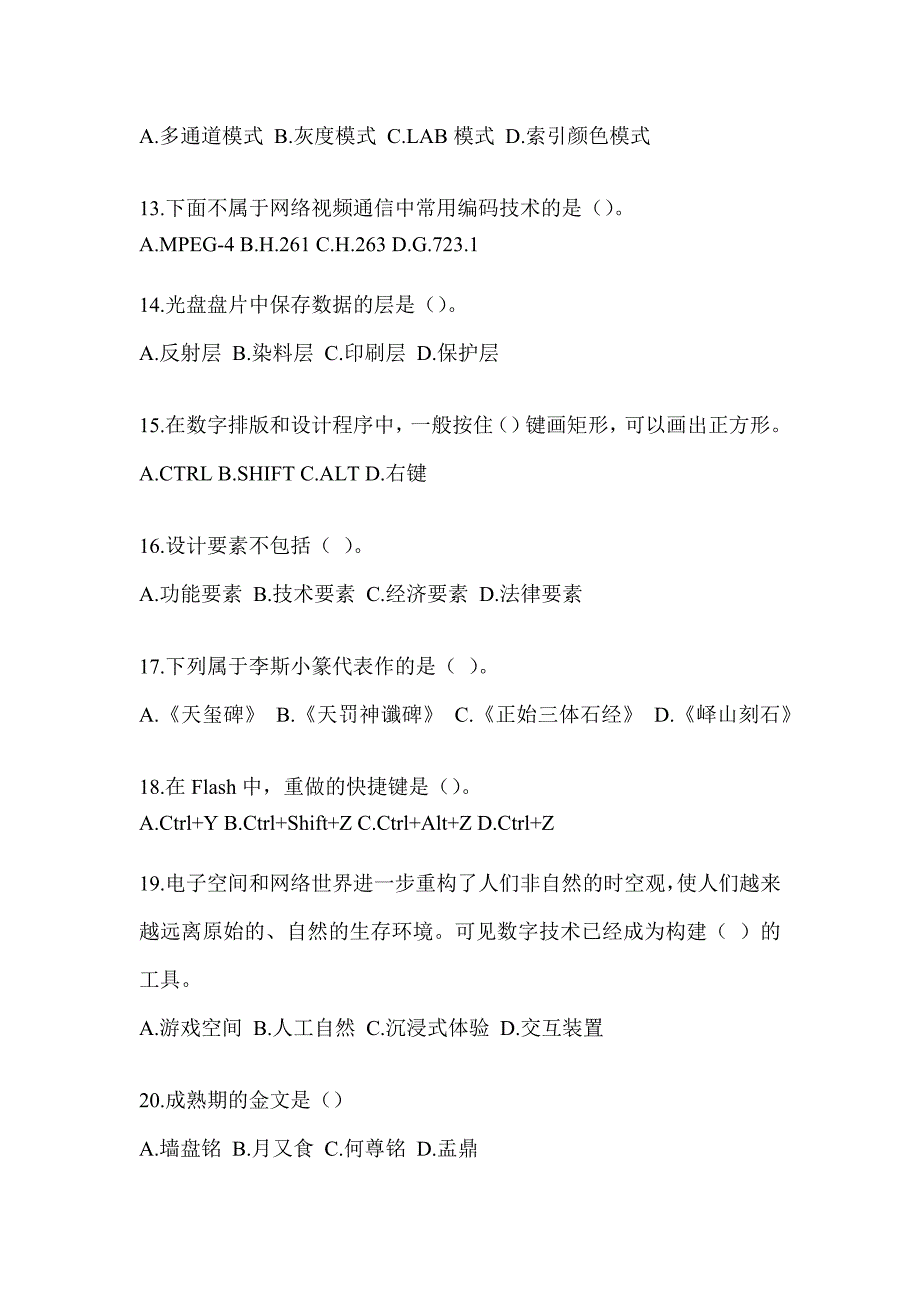 A.多通道模式 B.灰度模式 C.LAB 模式 D.索引颜色模式

13.下面不属于网络视频通信中常用编码技术的是（）。
A.MPEG-4 B.H.261 C.H.263 D.G.723.1

14.光盘盘片中保存数据的层是（）。

A.反射层 B.染料层 C.印刷层 D.保护层

15.在数字排版和设计程序中，一般按住（）键画矩形，可以画出正方形。

A.CTRL B.SHIFT C.ALT D.右键

16.设计要素不包括（ ）。

A.功能要素 B.技术要素 C.经济要素 D.法律要素

17.下列属于李斯小篆代表作的是（ ）。

A.《天玺碑》 B.《天罚神谶碑》 C.《正始三体石经》 D.《峄山刻石》

18.在 Flash 中，重做的快捷键是（）。
A.Ctrl+Y B.Ctrl+Shift+Z C.Ctrl+Alt+Z D.Ctrl+Z

19.电子空间和网络世界进一步重构了人们非自然的时空观，使人们越来越远离原始的、自然的生存环境。可见数字技术已经成为构建（ ）的工具。

A.游戏空间 B.人工自然 C.沉浸式体验 D.交互装置

20.成熟期的金文是（）

A.墙盘铭 B.月又食 C.何尊铭 D.盂鼎